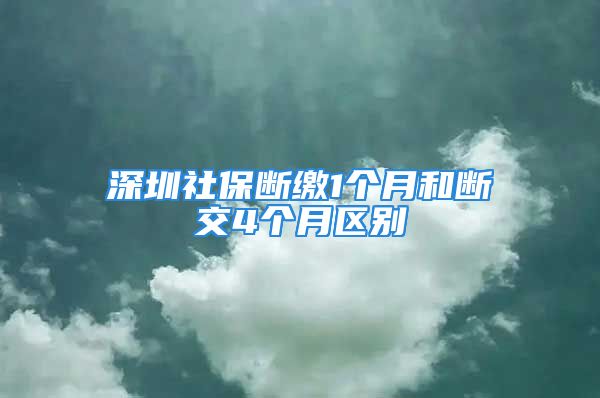 深圳社保断缴1个月和断交4个月区别